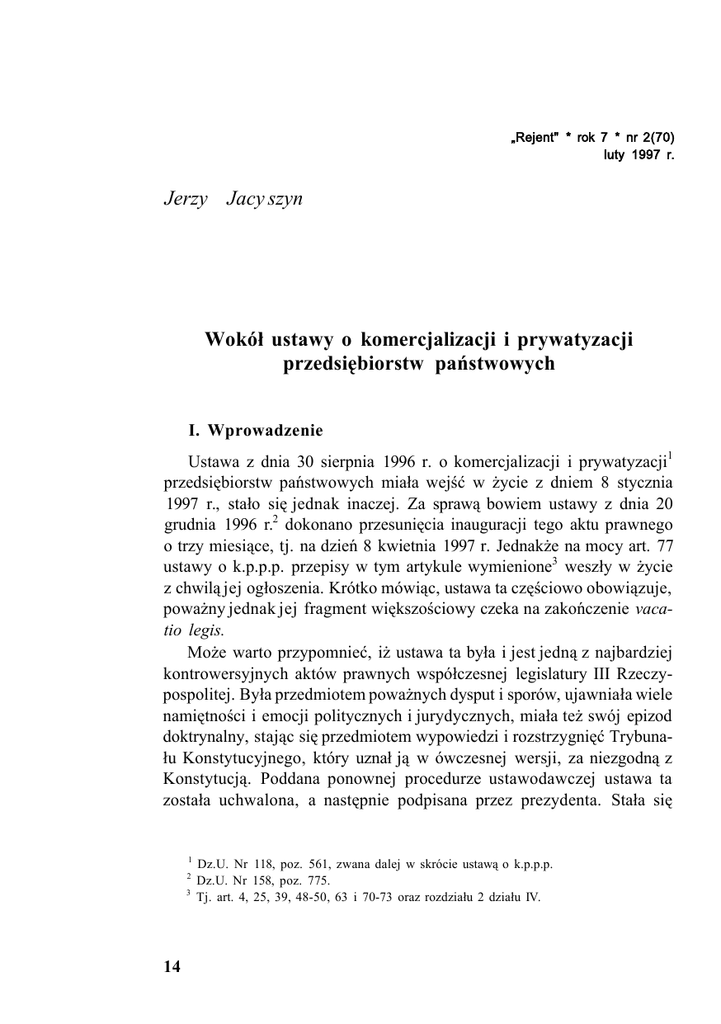 „Rejent" * rok 7 * nr 2(70)
luty 1997 r.

Jerzy Jacyszyn

Wokół ustawy o komercjalizacji i prywatyzacji przedsiębiorstw państwowych

I. Wprowadzenie

Ustawa z dnia 30 sierpnia 1996 r. o komercjalizacji i prywatyzacji$^1$ przedsiębiorstw państwowych miała wejść w życie z dniem 8 stycznia 1997 r., stało się jednak inaczej. Za sprawą bowiem ustawy z dnia 20 grudnia 1996 r.$^2$ dokonano przesunięcia inauguracji tego aktu prawnego o trzy miesiące, tj. na dzień 8 kwietnia 1997 r. Jednakże na mocy art. 77 ustawy o k.p.p.p. przepisy w tym artykule wymienione$^3$ weszły w życie z chwilą jej ogłoszenia. Krótko mówiąc, ustawa ta częściowo obowiązuje, poważny jednak jej fragment większościowy czeka na zakończenie vacatio legis.

Może warto przypomnieć, iż ustawa ta była i jest jedną z najbardziej kontrowersyjnych aktów prawnych współczesnej legislatury III Rzeczypospolitej. Była przedmiotem poważnych dysput i sporów, ujawniała wiele namiętności i emocji politycznych i jurydycznych, miała też swój epizod doktrynalny, stając się przedmiotem wypowiedzi i rozstrzygnięć Trybunału Konstytucyjnego, który uznał ją w ówczesnej wersji, za niezgodną z Konstytucją. Poddana ponownej procedurze ustawodawczej ustawa ta została uchwalona, a następnie podpisana przez prezydenta. Stała się

$^1$ Dz.U. Nr 118, poz. 561, zwana dalej w skrócie ustawą o k.p.p.p.
$^2$ Dz.U. Nr 158, poz. 775.
$^3$ Tj. art. 4, 25, 39, 48-50, 63 i 70-73 oraz rozdziału 2 działu IV.

14